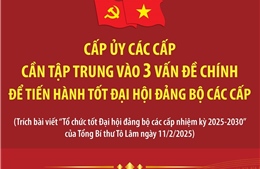 CẤP ỦY CÁC CẤP
CẦN TẬP TRUNG VÀO 3 VẤN ĐỀ CHÍNH
ĐỂ TIẾN HÀNH TỐT ĐẠI HỘI ĐẢNG BỘ CÁC CẤP

(Trích bài viết "Tổ chức tốt Đại hội đảng bộ các cấp nhiệm kỳ 2025-2030" của Tổng Bí thư Tô Lâm ngày 11/2/2025)